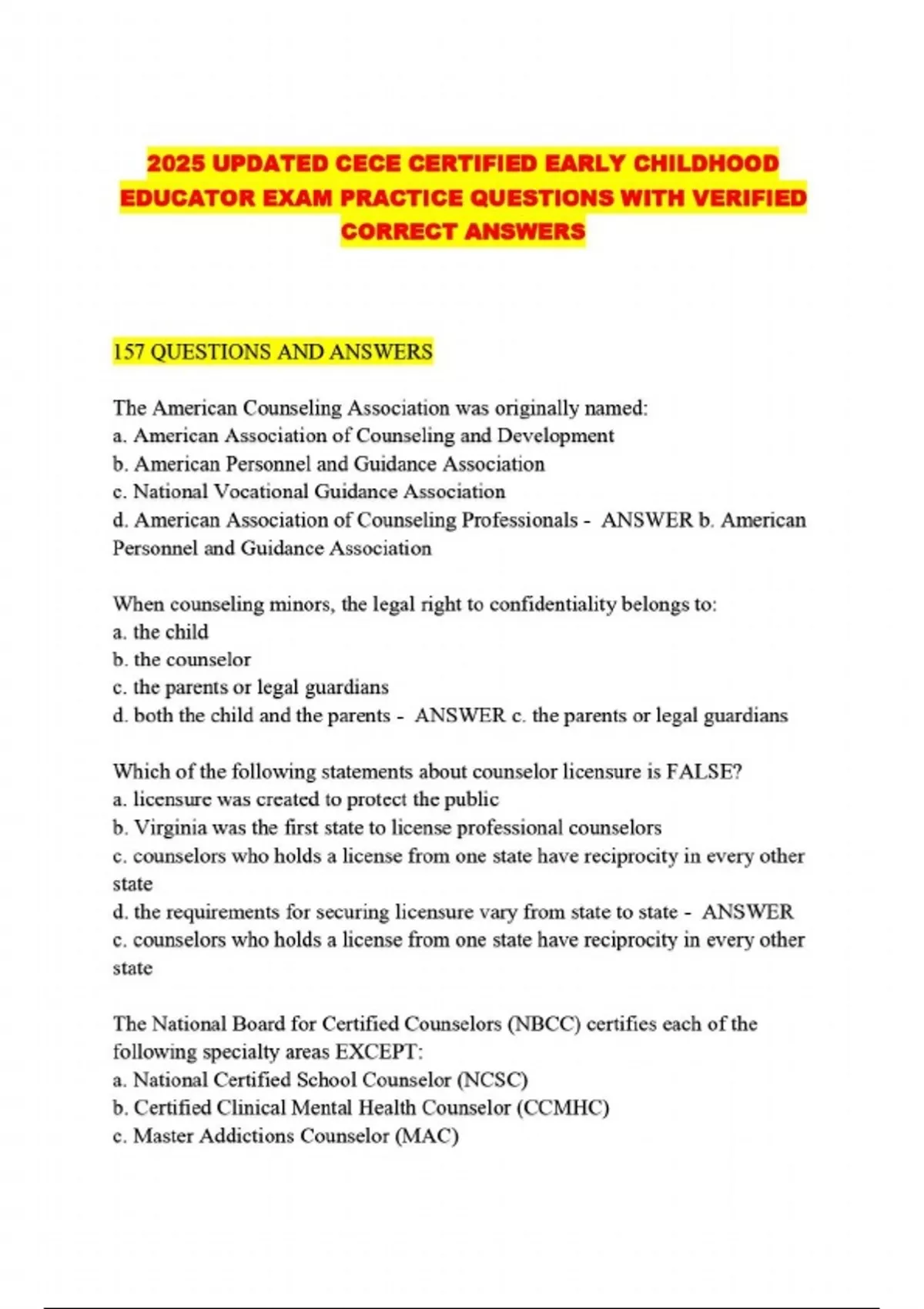 2025 UPDATED CECE CERTIFIED EARLY CHILDHOOD EDUCATOR EXAM PRACTICE QUESTIONS WITH VERIFIED CORRECT ANSWERS

157 QUESTIONS AND ANSWERS

The American Counseling Association was originally named:
a. American Association of Counseling and Development
b. American Personnel and Guidance Association
c. National Vocational Guidance Association
d. American Association of Counseling Professionals - ANSWER b. American Personnel and Guidance Association

When counseling minors, the legal right to confidentiality belongs to:
a. the child
b. the counselor
c. the parents or legal guardians
d. both the child and the parents - ANSWER c. the parents or legal guardians

Which of the following statements about counselor licensure is FALSE?
a. licensure was created to protect the public
b. Virginia was the first state to license professional counselors
c. counselors who holds a license from one state have reciprocity in every other state
d. the requirements for securing licensure vary from state to state - ANSWER c. counselors who holds a license from one state have reciprocity in every other state

The National Board for Certified Counselors (NBCC) certifies each of the following specialty areas EXCEPT:
a. National Certified School Counselor (NCSC)
b. Certified Clinical Mental Health Counselor (CCMHC)
c. Master Addictions Counselor (MAC)